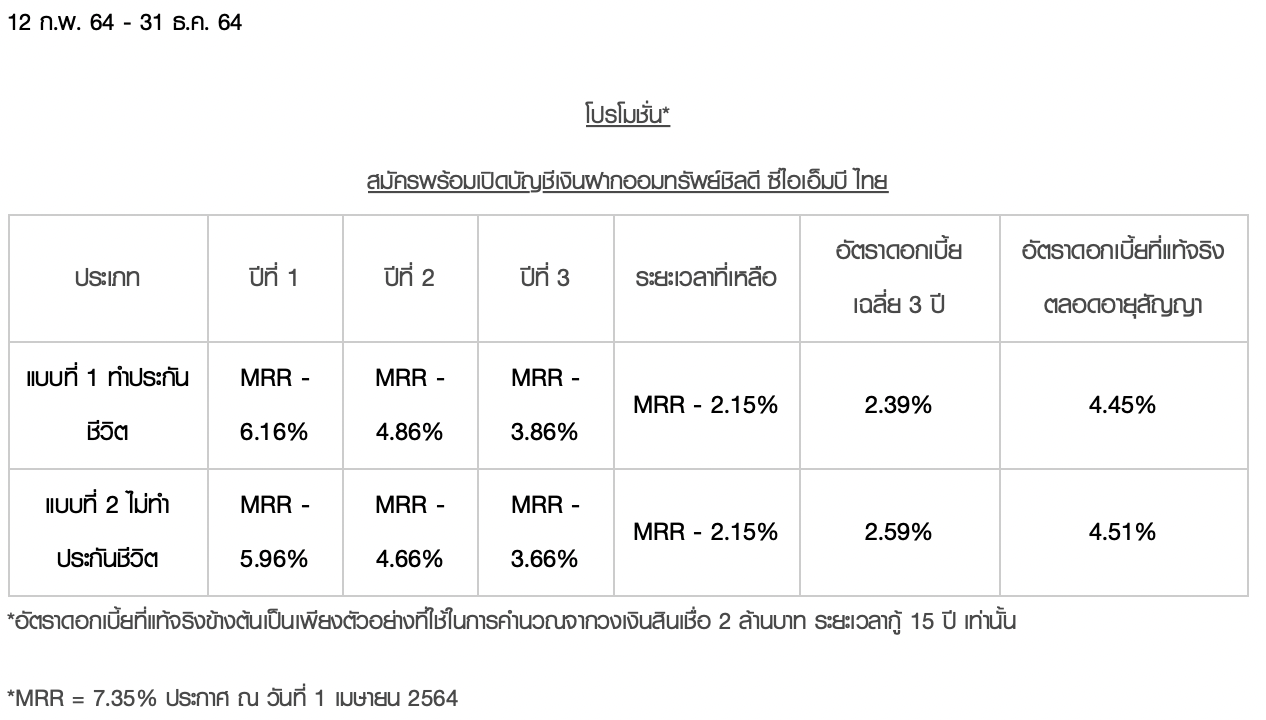 12 ก.พ. 64 - 31 ธ.ค. 64

โปรโมชั่น*

สมัครพร้อมเปิดบัญชีเงินฝากออมทรัพย์ชิลดี ซีไอเอ็มบี ไทย

| ประเภท | ปีที่ 1 | ปีที่ 2 | ปีที่ 3 | ระยะเวลาที่เหลือ | อัตราดอกเบี้ยเฉลี่ย 3 ปี | อัตราดอกเบี้ยที่แท้จริงตลอดอายุสัญญา |
|---|---|---|---|---|---|---|
| แบบที่ 1 ทำประกันชีวิต | MRR - 6.16% | MRR - 4.86% | MRR - 3.86% | MRR - 2.15% | 2.39% | 4.45% |
| แบบที่ 2 ไม่ทำประกันชีวิต | MRR - 5.96% | MRR - 4.66% | MRR - 3.66% | MRR - 2.15% | 2.59% | 4.51% |

*อัตราดอกเบี้ยที่แท้จริงข้างต้นเป็นเพียงตัวอย่างที่ใช้ในการคำนวณจากวงเงินสินเชื่อ 2 ล้านบาท ระยะเวลากู้ 15 ปี เท่านั้น

*MRR = 7.35% ประกาศ ณ วันที่ 1 เมษายน 2564